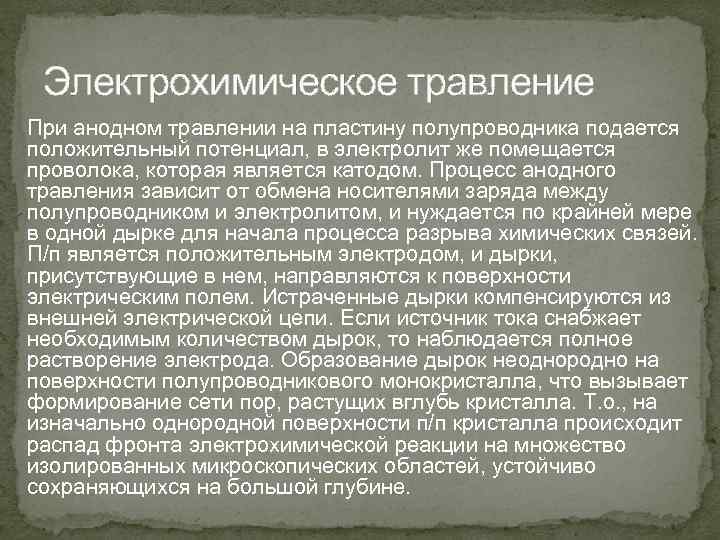 Электрохимическое травление

При анодном травлении на пластину полупроводника подается положительный потенциал, в электролит же помещается проволока, которая является катодом. Процесс анодного травления зависит от обмена носителями заряда между полупроводником и электролитом, и нуждается по крайней мере в одной дырке для начала процесса разрыва химических связей. П/п является положительным электродом, и дырки, присутствующие в нем, направляются к поверхности электрическим полем. Истраченные дырки компенсируются из внешней электрической цепи. Если источник тока снабжает необходимым количеством дырок, то наблюдается полное растворение электрода. Образование дырок неоднородно на поверхности полупроводникового монокристалла, что вызывает формирование сети пор, растущих вглубь кристалла. Т.о., на изначально однородной поверхности п/п кристалла происходит распад фронта электрохимической реакции на множество изолированных микроскопических областей, устойчиво сохраняющихся на большой глубине.